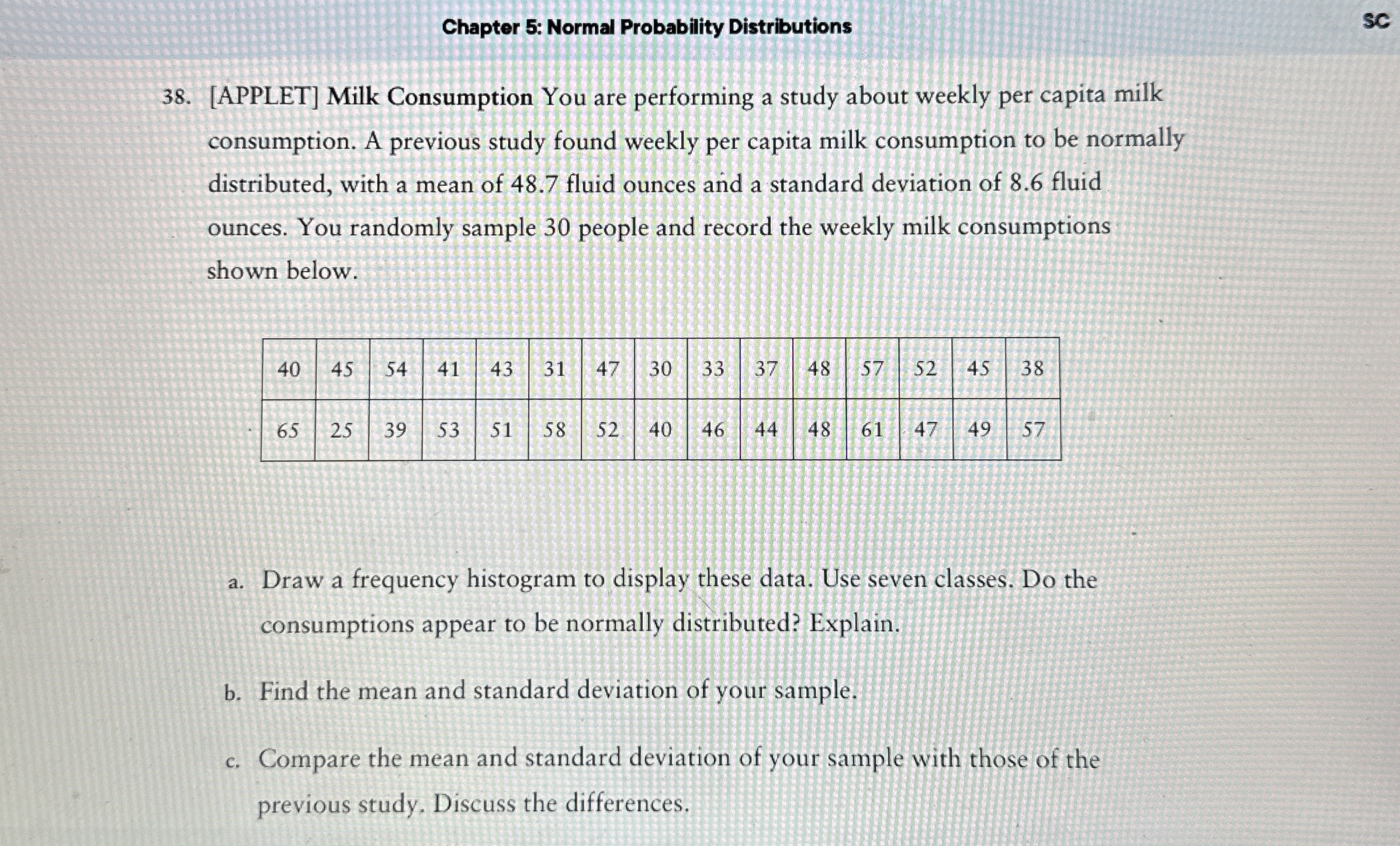 Chapter 5: Normal Probability Distributions

SC

38. [APPLET] Milk Consumption You are performing a study about weekly per capita milk consumption. A previous study found weekly per capita milk consumption to be normally distributed, with a mean of 48.7 fluid ounces and a standard deviation of 8.6 fluid ounces. You randomly sample 30 people and record the weekly milk consumptions shown below.

| 40 | 45 | 54 | 41 | 43 | 31 | 47 | 30 | 33 | 37 | 48 | 57 | 52 | 45 | 38 |
|---|---|---|---|---|---|---|---|---|---|---|---|---|---|---|
| 65 | 25 | 39 | 53 | 51 | 58 | 52 | 40 | 46 | 44 | 48 | 61 | 47 | 49 | 57 |

a. Draw a frequency histogram to display these data. Use seven classes. Do the consumptions appear to be normally distributed? Explain.

b. Find the mean and standard deviation of your sample.

c. Compare the mean and standard deviation of your sample with those of the previous study. Discuss the differences.